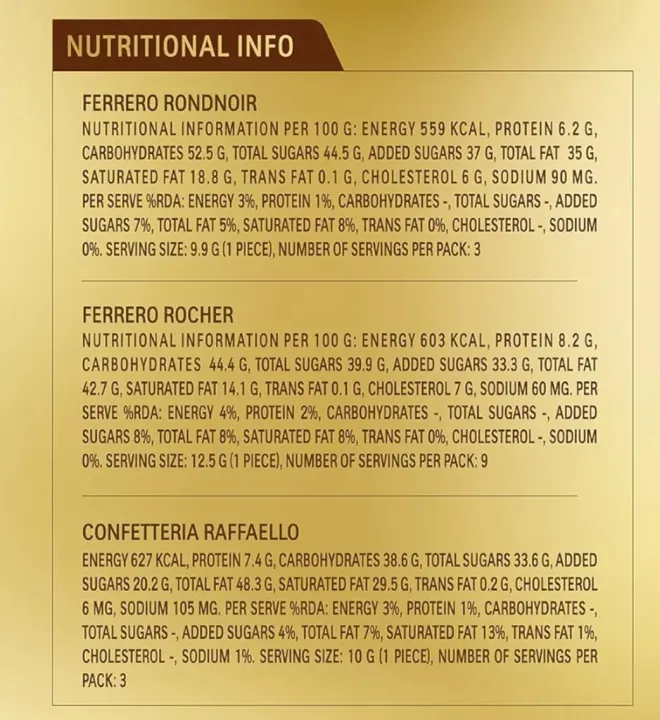 NUTRITIONAL INFO

FERRERO RONDNOIR

NUTRITIONAL INFORMATION PER 100 G: ENERGY 559 KCAL, PROTEIN 6.2 G, CARBOHYDRATES 52.5 G, TOTAL SUGARS 44.5 G, ADDED SUGARS 37 G, TOTAL FAT 35 G, SATURATED FAT 18.8 G, TRANS FAT 0.1 G, CHOLESTEROL 6 G, SODIUM 90 MG. PER SERVE %RDA: ENERGY 3%, PROTEIN 1%, CARBOHYDRATES -, TOTAL SUGARS -, ADDED SUGARS 7%, TOTAL FAT 5%, SATURATED FAT 8%, TRANS FAT 0%, CHOLESTEROL -, SODIUM 0%. SERVING SIZE: 9.9 G (1 PIECE), NUMBER OF SERVINGS PER PACK: 3

FERRERO ROCHER

NUTRITIONAL INFORMATION PER 100 G: ENERGY 603 KCAL, PROTEIN 8.2 G, CARBOHYDRATES 44.4 G, TOTAL SUGARS 39.9 G, ADDED SUGARS 33.3 G, TOTAL FAT 42.7 G, SATURATED FAT 14.1 G, TRANS FAT 0.1 G, CHOLESTEROL 7 G, SODIUM 60 MG. PER SERVE %RDA: ENERGY 4%, PROTEIN 2%, CARBOHYDRATES -, TOTAL SUGARS -, ADDED SUGARS 8%, TOTAL FAT 8%, SATURATED FAT 8%, TRANS FAT 0%, CHOLESTEROL -, SODIUM 0%. SERVING SIZE: 12.5 G (1 PIECE), NUMBER OF SERVINGS PER PACK: 9

CONFETTERIA RAFFAELLO

ENERGY 627 KCAL, PROTEIN 7.4 G, CARBOHYDRATES 38.6 G, TOTAL SUGARS 33.6 G, ADDED SUGARS 20.2 G, TOTAL FAT 48.3 G, SATURATED FAT 29.5 G, TRANS FAT 0.2 G, CHOLESTEROL 6 MG, SODIUM 105 MG. PER SERVE %RDA: ENERGY 3%, PROTEIN 1%, CARBOHYDRATES -, TOTAL SUGARS -, ADDED SUGARS 4%, TOTAL FAT 7%, SATURATED FAT 13%, TRANS FAT 1%, CHOLESTEROL -, SODIUM 1%. SERVING SIZE: 10 G (1 PIECE), NUMBER OF SERVINGS PER PACK: 3